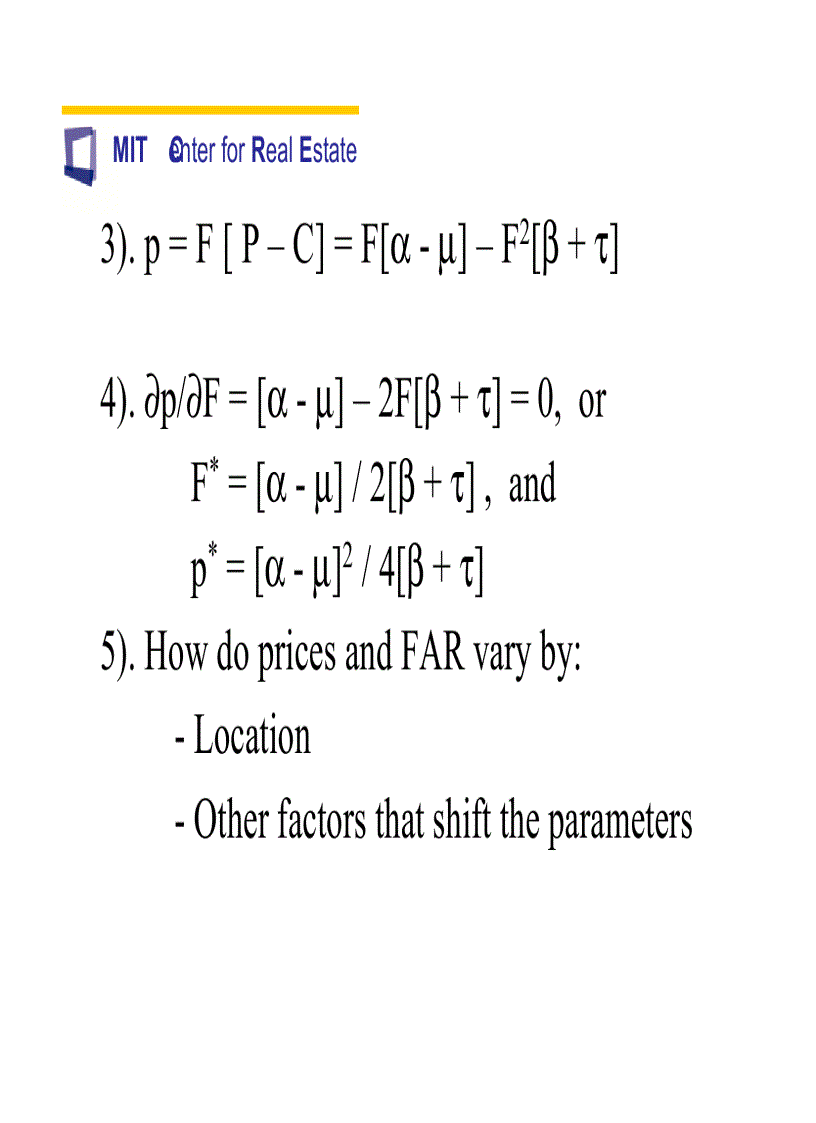 MIT Center for Real Estate

3). $p = F [ P – C] = F[\alpha - \mu] – F^2[\beta + \tau]$

4). $\partial p/\partial F = [\alpha - \mu] – 2F[\beta + \tau] = 0$, or

$F^* = [\alpha - \mu] / 2[\beta + \tau]$ , and

$p^* = [\alpha - \mu]^2 / 4[\beta + \tau]$

5). How do prices and FAR vary by:

- Location

- Other factors that shift the parameters